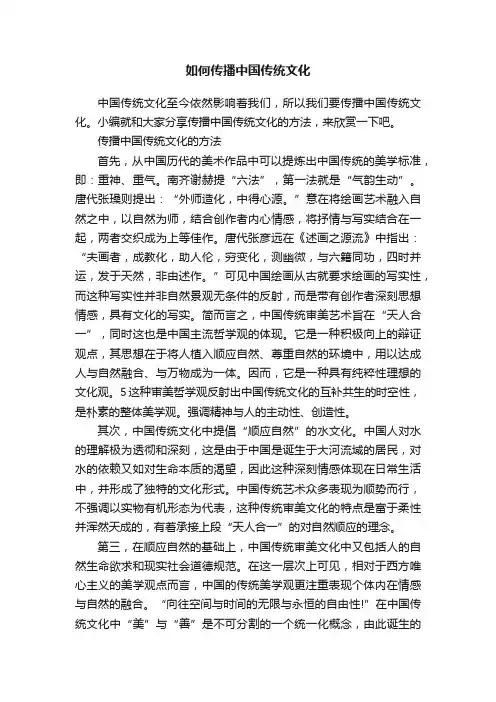 如何传播中国传统文化

中国传统文化至今依然影响着我们，所以我们要传播中国传统文化。小编就和大家分享传播中国传统文化的方法，来欣赏一下吧。

传播中国传统文化的方法

首先，从中国历代的美术作品中可以提炼出中国传统的美学标准，即：重神、重气。南齐谢赫提“六法”，第一法就是“气韵生动”。唐代张璪则提出：“外师造化，中得心源。”意在将绘画艺术融入自然之中，以自然为师，结合创作者内心情感，将抒情与写实结合在一起，两者交织成为上等佳作。唐代张彦远在《述画之源流》中指出：“夫画者，成教化，助人伦，穷变化，测幽微，与六籍同功，四时并运，发于天然，非由述作。”可见中国绘画从古就要求绘画的写实性，而这种写实性并非自然景观无条件的反射，而是带有创作者深刻思想情感，具有文化的写实。简而言之，中国传统审美艺术旨在“天人合一”，同时这也是中国主流哲学观的体现。它是一种积极向上的辩证观点，其思想在于将人植入顺应自然、尊重自然的环境中，用以达成人与自然融合、与万物成为一体。因而，它是一种具有纯粹性理想的文化观。5这种审美哲学观反射出中国传统文化的互补共生的时空性，是朴素的整体美学观。强调精神与人的主动性、创造性。

其次，中国传统文化中提倡“顺应自然”的水文化。中国人对水的理解极为透彻和深刻，这是由于中国是诞生于大河流域的居民，对水的依赖又如对生命本质的渴望，因此这种深刻情感体现在日常生活中，并形成了独特的文化形式。中国传统艺术众多表现为顺势而行，不强调以实物有机形态为代表，这种传统审美文化的特点是富于柔性并浑然天成的，有着承接上段“天人合一”的对自然顺应的理念。

第三，在顺应自然的基础上，中国传统审美文化中又包括人的自然生命欲求和现实社会道德规范。在这一层次上可见，相对于西方唯心主义的美学观点而言，中国的传统美学观更注重表现个体内在情感与自然的融合。“向往空间与时间的无限与永恒的自由性!”在中国传统文化中“美”与“善”是不可分割的一个统一化概念，由此诞生的